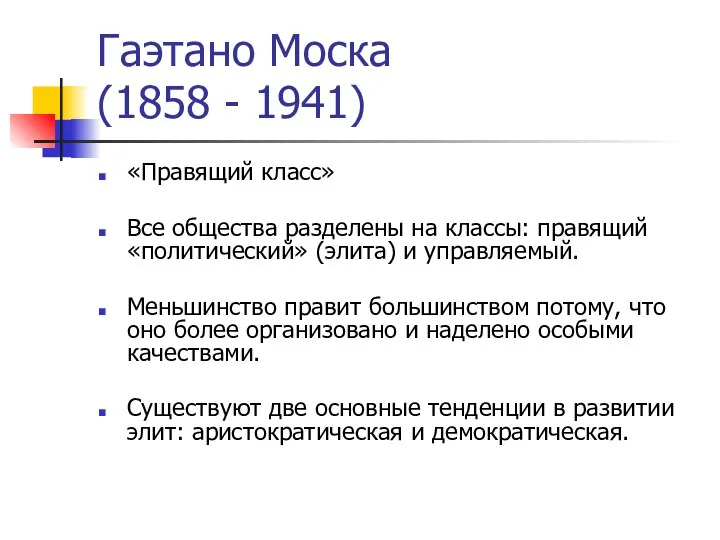 Гаэтано Моска
(1858 - 1941)

«Правящий класс»

Все общества разделены на классы: правящий «политический» (элита) и управляемый.

Меньшинство правит большинством потому, что оно более организовано и наделено особыми качествами.

Существуют две основные тенденции в развитии элит: аристократическая и демократическая.